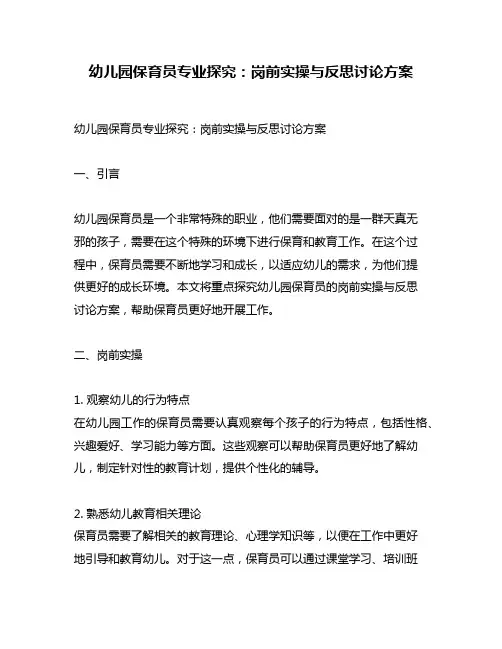 幼儿园保育员专业探究：岗前实操与反思讨论方案

幼儿园保育员专业探究：岗前实操与反思讨论方案

一、引言

幼儿园保育员是一个非常特殊的职业，他们需要面对的是一群天真无邪的孩子，需要在这个特殊的环境下进行保育和教育工作。在这个过程中，保育员需要不断地学习和成长，以适应幼儿的需求，为他们提供更好的成长环境。本文将重点探究幼儿园保育员的岗前实操与反思讨论方案，帮助保育员更好地开展工作。

二、岗前实操

1. 观察幼儿的行为特点
在幼儿园工作的保育员需要认真观察每个孩子的行为特点，包括性格、兴趣爱好、学习能力等方面。这些观察可以帮助保育员更好地了解幼儿，制定针对性的教育计划，提供个性化的辅导。

2. 熟悉幼儿教育相关理论
保育员需要了解相关的教育理论、心理学知识等，以便在工作中更好地引导和教育幼儿。对于这一点，保育员可以通过课堂学习、培训班